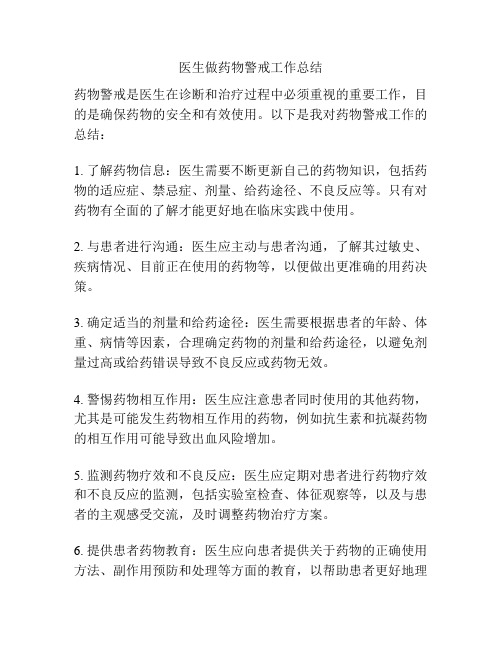 医生做药物警戒工作总结

药物警戒是医生在诊断和治疗过程中必须重视的重要工作，目的是确保药物的安全和有效使用。以下是我对药物警戒工作的总结：

1. 了解药物信息：医生需要不断更新自己的药物知识，包括药物的适应症、禁忌症、剂量、给药途径、不良反应等。只有对药物有全面的了解才能更好地在临床实践中使用。

2. 与患者进行沟通：医生应主动与患者沟通，了解其过敏史、疾病情况、目前正在使用的药物等，以便做出更准确的用药决策。

3. 确定适当的剂量和给药途径：医生需要根据患者的年龄、体重、病情等因素，合理确定药物的剂量和给药途径，以避免剂量过高或给药错误导致不良反应或药物无效。

4. 警惕药物相互作用：医生应注意患者同时使用的其他药物，尤其是可能发生药物相互作用的药物，例如抗生素和抗凝药物的相互作用可能导致出血风险增加。

5. 监测药物疗效和不良反应：医生应定期对患者进行药物疗效和不良反应的监测，包括实验室检查、体征观察等，以及与患者的主观感受交流，及时调整药物治疗方案。

6. 提供患者药物教育：医生应向患者提供关于药物的正确使用方法、副作用预防和处理等方面的教育，以帮助患者更好地理